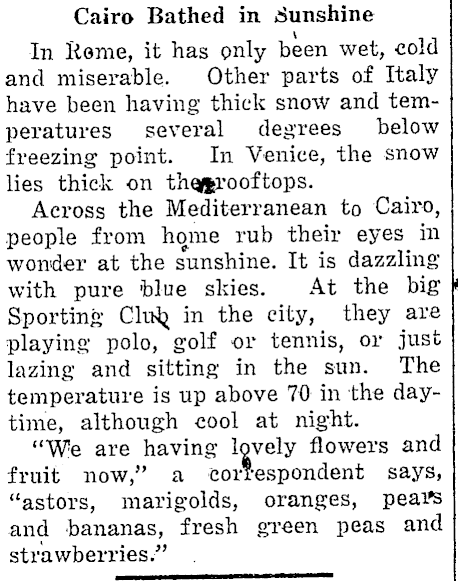 Cairo Bathed in Sunshine

In Rome, it has only been wet, cold and miserable. Other parts of Italy have been having thick snow and temperatures several degrees below freezing point. In Venice, the snow lies thick on the rooftops.

Across the Mediterranean to Cairo, people from home rub their eyes in wonder at the sunshine. It is dazzling with pure blue skies. At the big Sporting Club in the city, they are playing polo, golf or tennis, or just lazing and sitting in the sun. The temperature is up above 70 in the daytime, although cool at night.

"We are having lovely flowers and fruit now," a correspondent says, "astors, marigolds, oranges, pears and bananas, fresh green peas and strawberries."